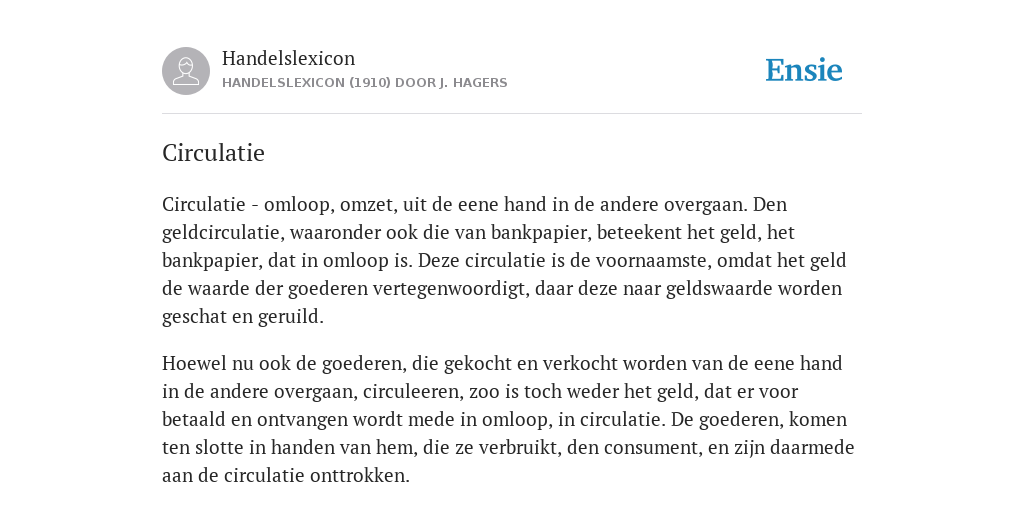 Handelslexicon
HANDELSLEXICON (1910) DOOR J. HAGERS

Ensie

Circulatie

Circulatie - omloop, omzet, uit de eene hand in de andere overgaan. Den geldcirculatie, waaronder ook die van bankpapier, beteekent het geld, het bankpapier, dat in omloop is. Deze circulatie is de voornaamste, omdat het geld de waarde der goederen vertegenwoordigt, daar deze naar geldswaarde worden geschat en geruild.

Hoewel nu ook de goederen, die gekocht en verkocht worden van de eene hand in de andere overgaan, circuleeren, zoo is toch weder het geld, dat er voor betaald en ontvangen wordt mede in omloop, in circulatie. De goederen, komen ten slotte in handen van hem, die ze verbruikt, den consument, en zijn daarmede aan de circulatie onttrokken.